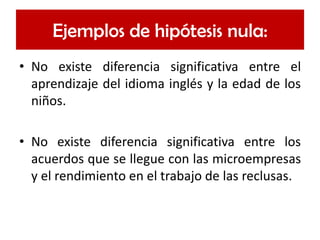 Ejemplos de hipótesis nula:

• No existe diferencia significativa entre el aprendizaje del idioma inglés y la edad de los niños.

• No existe diferencia significativa entre los acuerdos que se llegue con las microempresas y el rendimiento en el trabajo de las reclusas.